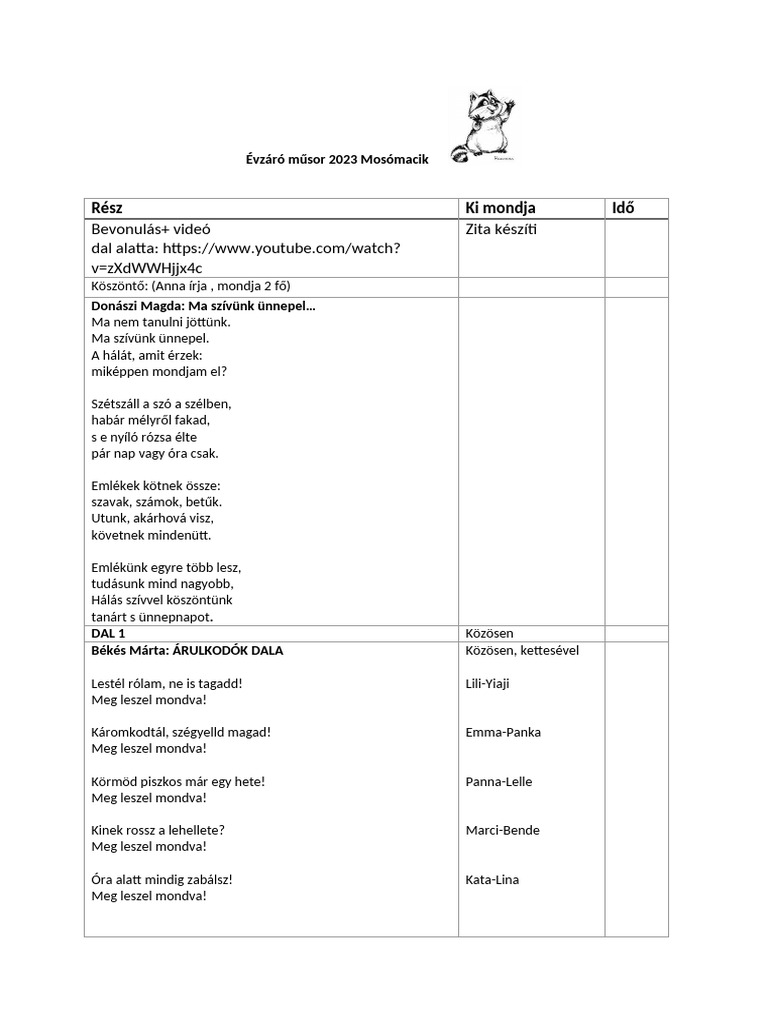 Évzáró műsor 2023 Mosómacik

| Rész | Ki mondja | Idő |
|---|---|---|
| Bevonulás+ videó dal alatta: https://www.youtube.com/watch?v=zXdWWHjjx4c | Zita készíti | |
| Köszöntő: (Anna írja , mondja 2 fő) | | |
| Donászi Magda: Ma szívünk ünnepel… Ma nem tanulni jöttünk. Ma szívünk ünnepel. A hálát, amit érzek: miképpen mondjam el? Szétszáll a szó a szélben, habár mélyről fakad, s e nyíló rózsa élte pár nap vagy óra csak. Emlékek kötnek össze: szavak, számok, betűk. Utunk, akárhová visz, követnek mindenütt. Emlékünk egyre több lesz, tudásunk mind nagyobb, Hálás szívvel köszöntünk tanárt s ünnepnapot. | | |
| DAL 1 | Közösen | |
| Békés Márta: ÁRULKODÓK DALA Lestél rólam, ne is tagadd! Meg leszel mondva! Káromkodtál, szégyelld magad! Meg leszel mondva! Körmöd piszkos már egy hete! Meg leszel mondva! Kinek rossz a lehellete? Meg leszel mondva! Óra alatt mindig zabálsz! Meg leszel mondva! | Közösen, kettesével Lili-Yiaji Emma-Panka Panna-Lelle Marci-Bende Kata-Lina | |